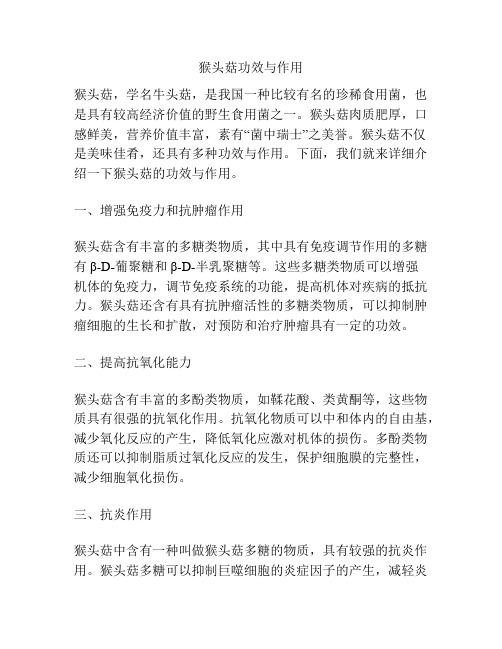 猴头菇功效与作用

猴头菇，学名牛头菇，是我国一种比较有名的珍稀食用菌，也是具有较高经济价值的野生食用菌之一。猴头菇肉质肥厚，口感鲜美，营养价值丰富，素有“菌中瑞士”之美誉。猴头菇不仅是美味佳肴，还具有多种功效与作用。下面，我们就来详细介绍一下猴头菇的功效与作用。

一、增强免疫力和抗肿瘤作用

猴头菇含有丰富的多糖类物质，其中具有免疫调节作用的多糖有 β-D-葡聚糖和 β-D-半乳聚糖等。这些多糖类物质可以增强机体的免疫力，调节免疫系统的功能，提高机体对疾病的抵抗力。猴头菇还含有具有抗肿瘤活性的多糖类物质，可以抑制肿瘤细胞的生长和扩散，对预防和治疗肿瘤具有一定的功效。

二、提高抗氧化能力

猴头菇含有丰富的多酚类物质，如鞣花酸、类黄酮等，这些物质具有很强的抗氧化作用。抗氧化物质可以中和体内的自由基，减少氧化反应的产生，降低氧化应激对机体的损伤。多酚类物质还可以抑制脂质过氧化反应的发生，保护细胞膜的完整性，减少细胞氧化损伤。

三、抗炎作用

猴头菇中含有一种叫做猴头菇多糖的物质，具有较强的抗炎作用。猴头菇多糖可以抑制巨噬细胞的炎症因子的产生，减轻炎